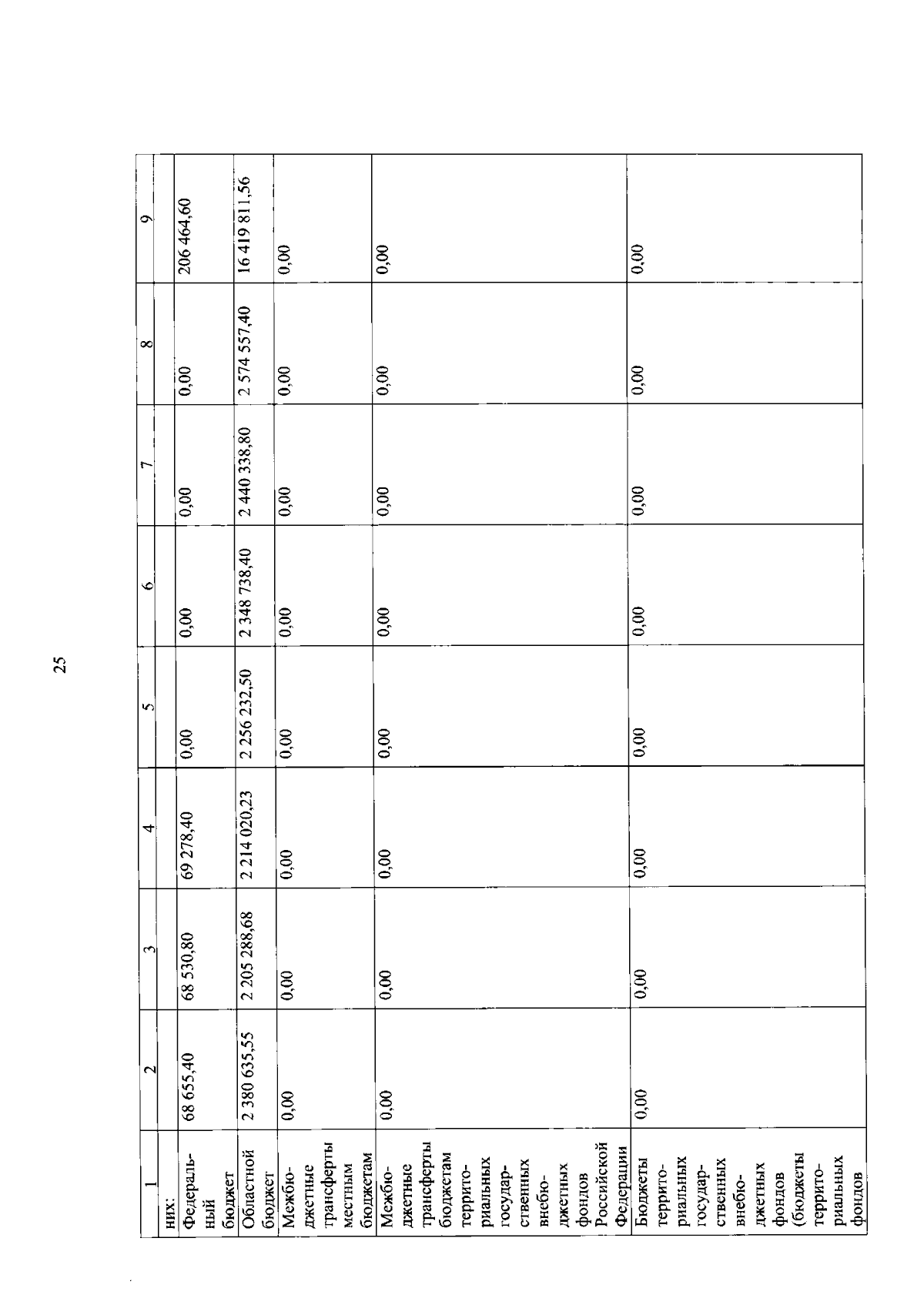 25

| 1 | 2 | 3 | 4 | 5 | 6 | 7 | 8 | 9 |
|---|---|---|---|---|---|---|---|---|
| них: | | | | | | | | |
| Федеральный бюджет | 68 655,40 | 68 530,80 | 69 278,40 | 0,00 | 0,00 | 0,00 | 0,00 | 206 464,60 |
| Областной бюджет | 2 380 635,55 | 2 205 288,68 | 2 214 020,23 | 2 256 232,50 | 2 348 738,40 | 2 440 338,80 | 2 574 557,40 | 16 419 811,56 |
| Межбюджетные трансферты местным бюджетам | 0,00 | 0,00 | 0,00 | 0,00 | 0,00 | 0,00 | 0,00 | 0,00 |
| Межбюджетные трансферты бюджетам территориальных государственных внебюджетных фондов Российской Федерации | 0,00 | 0,00 | 0,00 | 0,00 | 0,00 | 0,00 | 0,00 | 0,00 |
| Бюджеты территориальных государственных внебюджетных фондов (бюджеты территориальных фондов | 0,00 | 0,00 | 0,00 | 0,00 | 0,00 | 0,00 | 0,00 | 0,00 |